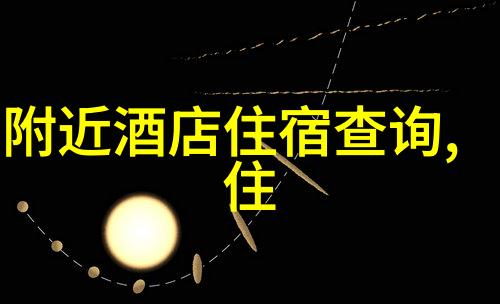 附近酒店住宿查询,住